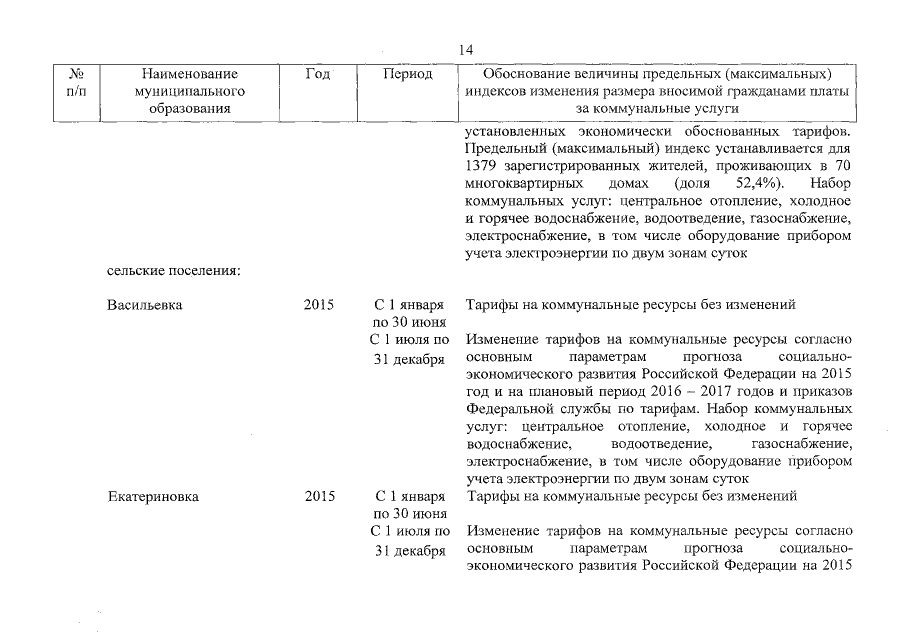 14

| № п/п | Наименование муниципального образования | Год | Период | Обоснование величины предельных (максимальных) индексов изменения размера вносимой гражданами платы за коммунальные услуги |
|---|---|---|---|---|
| | | | | установленных экономически обоснованных тарифов. Предельный (максимальный) индекс устанавливается для 1379 зарегистрированных жителей, проживающих в 70 многоквартирных домах (доля 52,4%). Набор коммунальных услуг: центральное отопление, холодное и горячее водоснабжение, водоотведение, газоснабжение, электроснабжение, в том числе оборудование прибором учета электроэнергии по двум зонам суток |
| | сельские поселения: | | | |
| | Васильевка | 2015 | С 1 января по 30 июня | Тарифы на коммунальные ресурсы без изменений |
| | | | С 1 июля по 31 декабря | Изменение тарифов на коммунальные ресурсы согласно основным параметрам прогноза социально-экономического развития Российской Федерации на 2015 год и на плановый период 2016 – 2017 годов и приказов Федеральной службы по тарифам. Набор коммунальных услуг: центральное отопление, холодное и горячее водоснабжение, водоотведение, газоснабжение, электроснабжение, в том числе оборудование прибором учета электроэнергии по двум зонам суток |
| | Екатериновка | 2015 | С 1 января по 30 июня | Тарифы на коммунальные ресурсы без изменений |
| | | | С 1 июля по 31 декабря | Изменение тарифов на коммунальные ресурсы согласно основным параметрам прогноза социально-экономического развития Российской Федерации на 2015 |